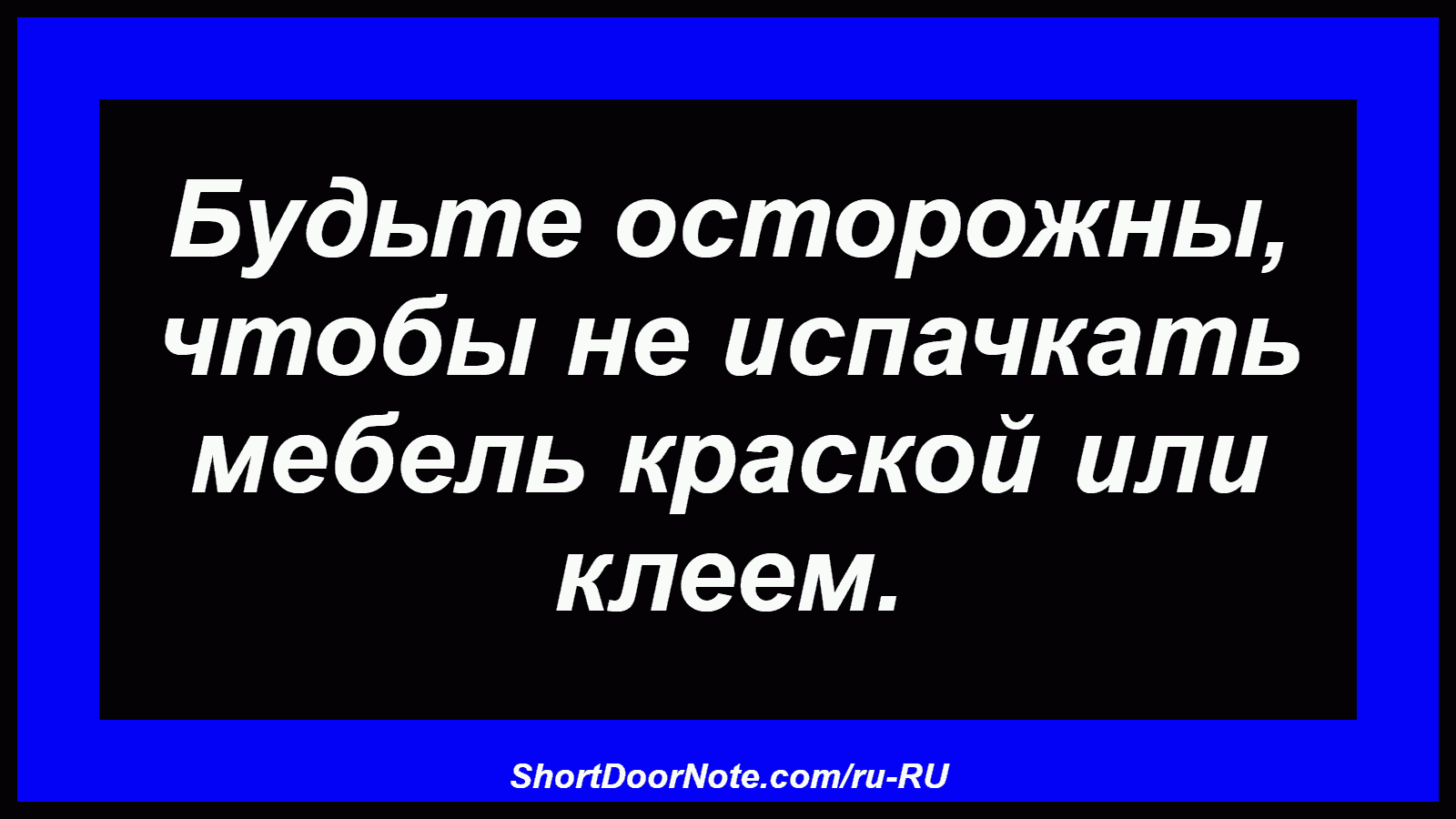 Будьте осторожны, чтобы не испачкать мебель краской или клеем.

ShortDoorNote.com/ru-RU